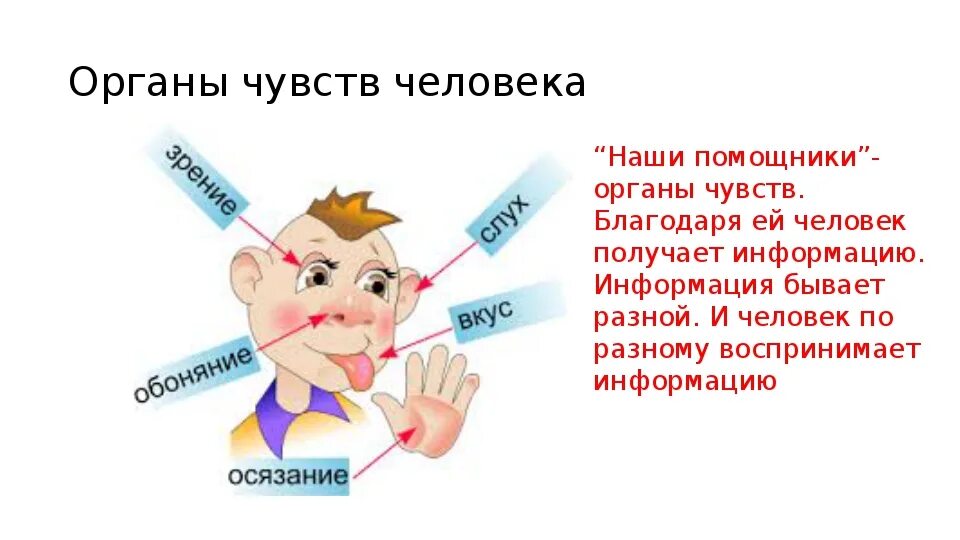 Органы чувств человека

зрение

слух

вкус

обоняние

осязание

“Наши помощники”- органы чувств. Благодаря ей человек получает информацию. Информация бывает разной. И человек по разному воспринимает информацию